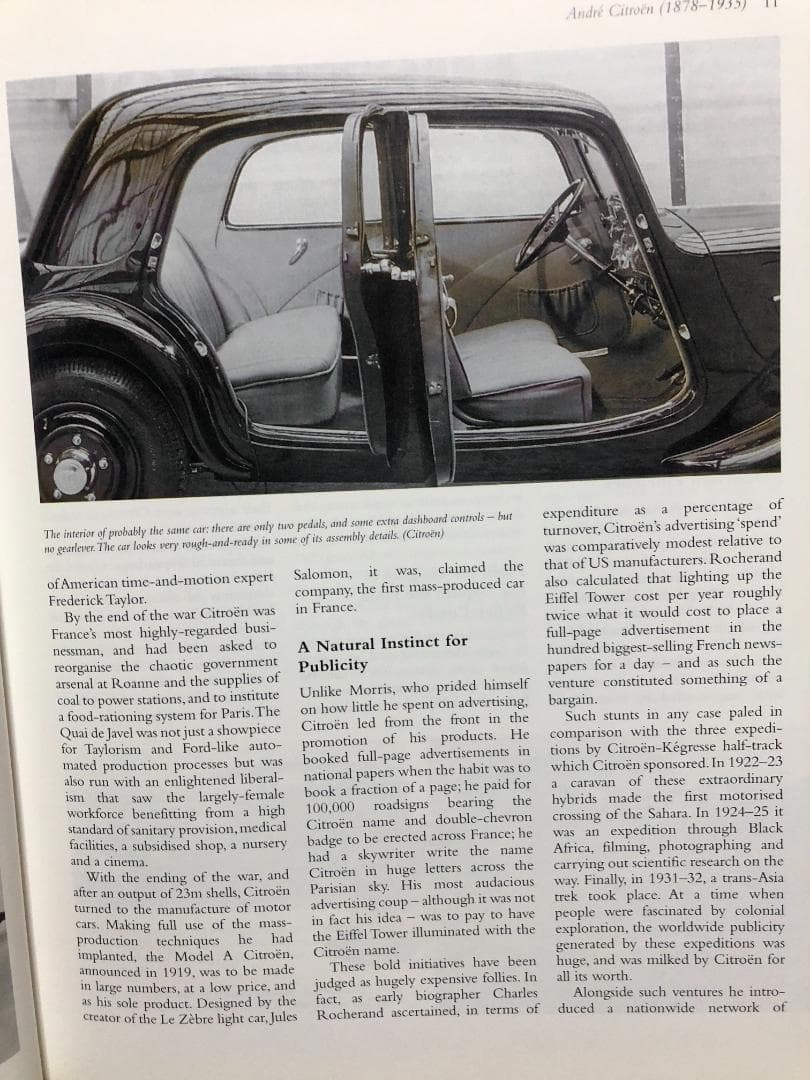 André Citroën (1878–1935) 11

The interior of probably the same car: there are only two pedals, and some extra dashboard controls – but no gearlever. The car looks very rough-and-ready in some of its assembly details. (Citroën)

of American time-and-motion expert Frederick Taylor.

By the end of the war Citroën was France's most highly-regarded businessman, and had been asked to reorganise the chaotic government arsenal at Roanne and the supplies of coal to power stations, and to institute a food-rationing system for Paris. The Quai de Javel was not just a showpiece for Taylorism and Ford-like automated production processes but was also run with an enlightened liberalism that saw the largely-female workforce benefitting from a high standard of sanitary provision, medical facilities, a subsidised shop, a nursery and a cinema.

With the ending of the war, and after an output of 23m shells, Citroën turned to the manufacture of motor cars. Making full use of the mass-production techniques he had implanted, the Model A Citroën, announced in 1919, was to be made in large numbers, at a low price, and as his sole product. Designed by the creator of the Le Zèbre light car, Jules Salomon, it was, claimed the company, the first mass-produced car in France.

A Natural Instinct for Publicity

Unlike Morris, who prided himself on how little he spent on advertising, Citroën led from the front in the promotion of his products. He booked full-page advertisements in national papers when the habit was to book a fraction of a page; he paid for 100,000 roadsigns bearing the Citroën name and double-chevron badge to be erected across France; he had a skywriter write the name Citroën in huge letters across the Parisian sky. His most audacious advertising coup – although it was not in fact his idea – was to pay to have the Eiffel Tower illuminated with the Citroën name.

These bold initiatives have been judged as hugely expensive follies. In fact, as early biographer Charles Rocherand ascertained, in terms of expenditure as a percentage of turnover, Citroën's advertising 'spend' was comparatively modest relative to that of US manufacturers. Rocherand also calculated that lighting up the Eiffel Tower cost per year roughly twice what it would cost to place a full-page advertisement in the hundred biggest-selling French newspapers for a day – and as such the venture constituted something of a bargain.

Such stunts in any case paled in comparison with the three expeditions by Citroën-Kégresse half-track which Citroën sponsored. In 1922–23 a caravan of these extraordinary hybrids made the first motorised crossing of the Sahara. In 1924–25 it was an expedition through Black Africa, filming, photographing and carrying out scientific research on the way. Finally, in 1931–32, a trans-Asia trek took place. At a time when people were fascinated by colonial exploration, the worldwide publicity generated by these expeditions was huge, and was milked by Citroën for all its worth.

Alongside such ventures he introduced a nationwide network of